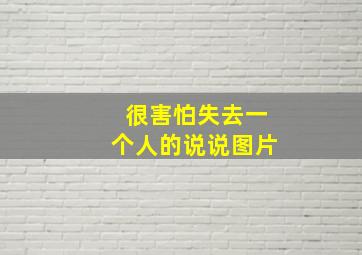 很害怕失去一个人的说说图片